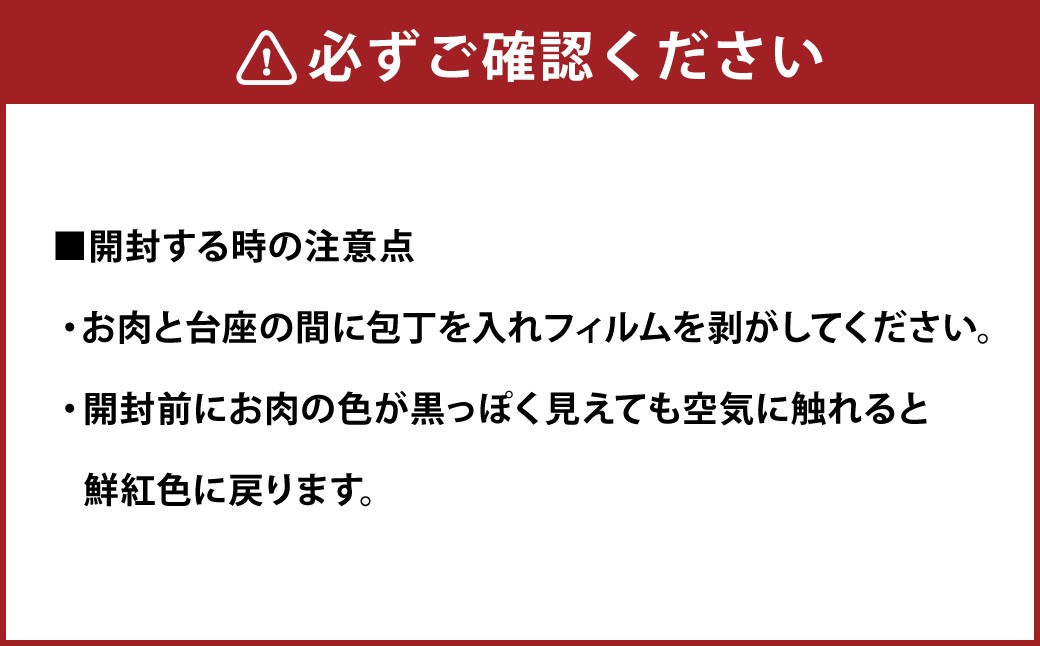 必ずご確認ください

■開封する時の注意点

・お肉と台座の間に包丁を入れフィルムを剥がしてください。

・開封前にお肉の色が黒っぽく見えても空気に触れると鮮紅色に戻ります。